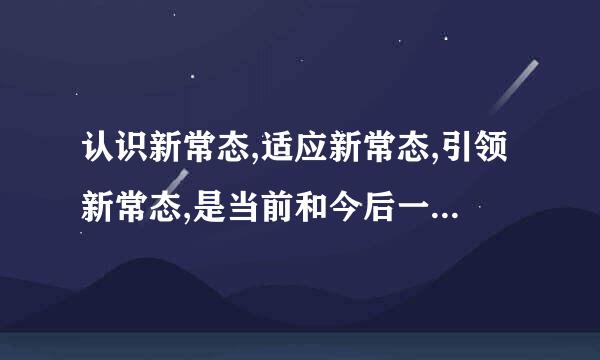 认识新常态,适应新常态,引领新常态,是当前和今后一...